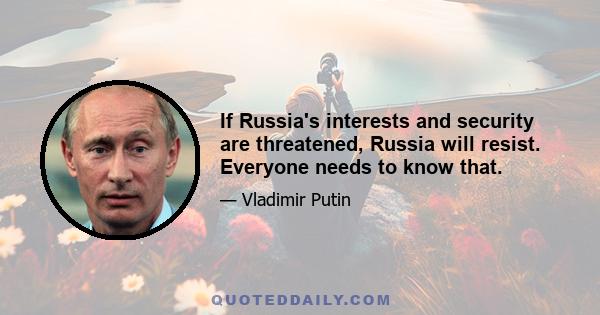 If Russia's interests and security are threatened, Russia will resist. Everyone needs to know that.

— Vladimir Putin

QUOTEDDAILY.COM